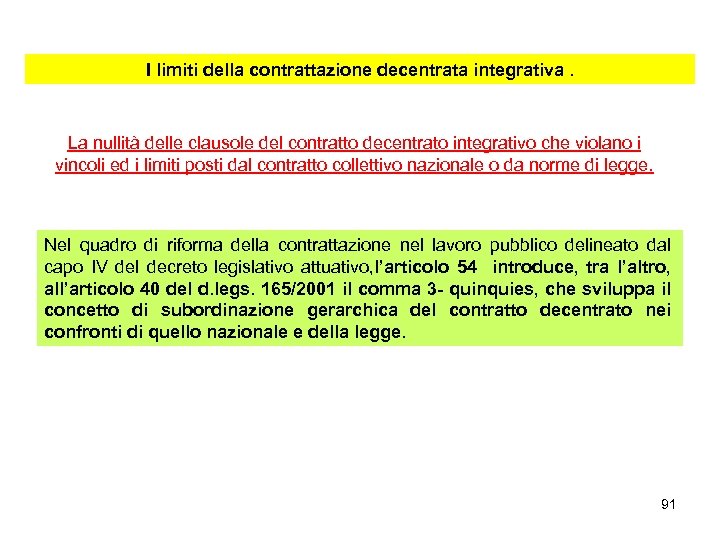 I limiti della contrattazione decentrata integrativa .

La nullità delle clausole del contratto decentrato integrativo che violano i vincoli ed i limiti posti dal contratto collettivo nazionale o da norme di legge.

Nel quadro di riforma della contrattazione nel lavoro pubblico delineato dal capo IV del decreto legislativo attuativo,l'articolo 54 introduce, tra l'altro, all'articolo 40 del d.legs. 165/2001 il comma 3- quinquies, che sviluppa il concetto di subordinazione gerarchica del contratto decentrato nei confronti di quello nazionale e della legge.

91